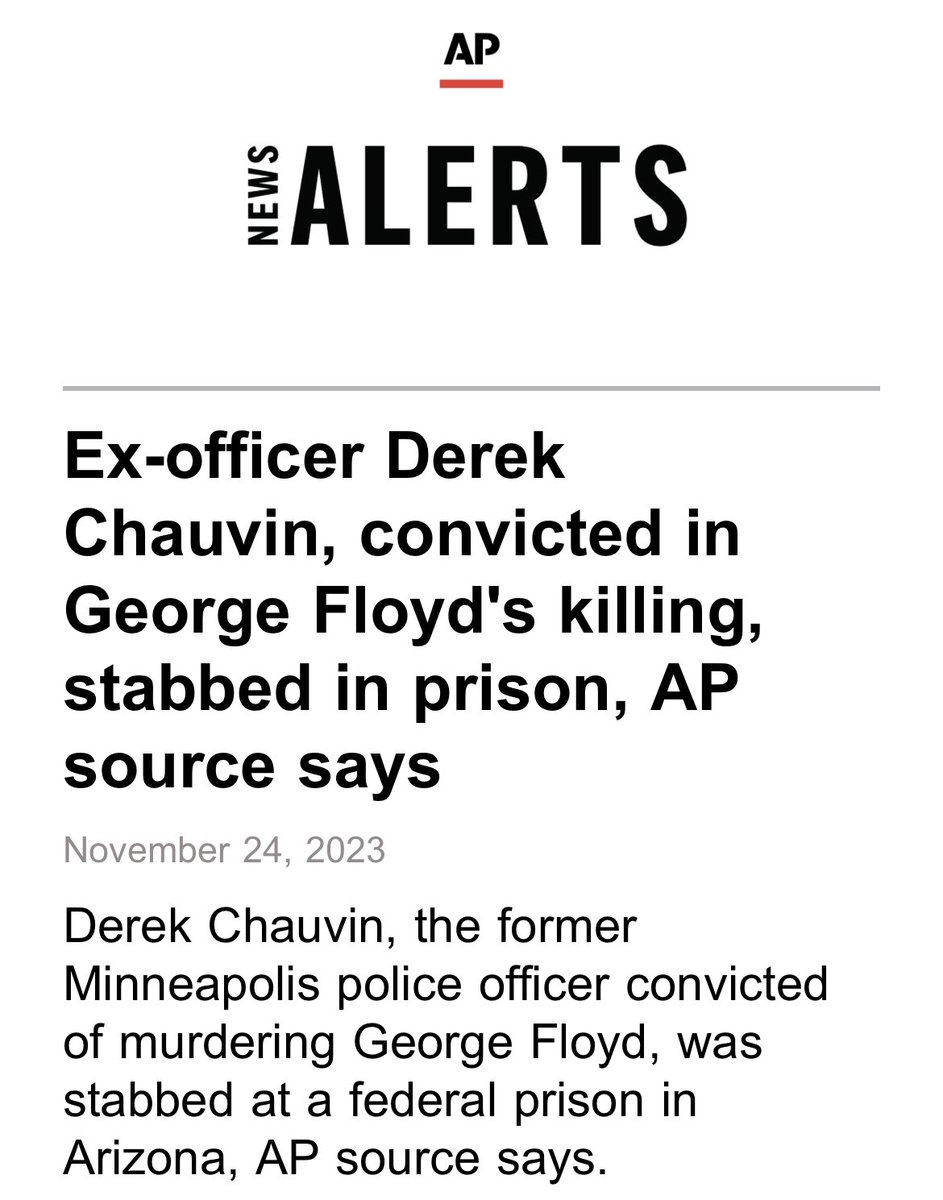 AP

NEWS ALERTS

Ex-officer Derek Chauvin, convicted in George Floyd's killing, stabbed in prison, AP source says

November 24, 2023

Derek Chauvin, the former Minneapolis police officer convicted of murdering George Floyd, was stabbed at a federal prison in Arizona, AP source says.